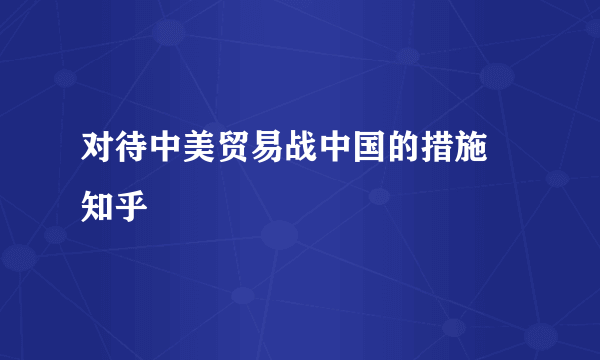 对待中美贸易战中国的措施

知乎